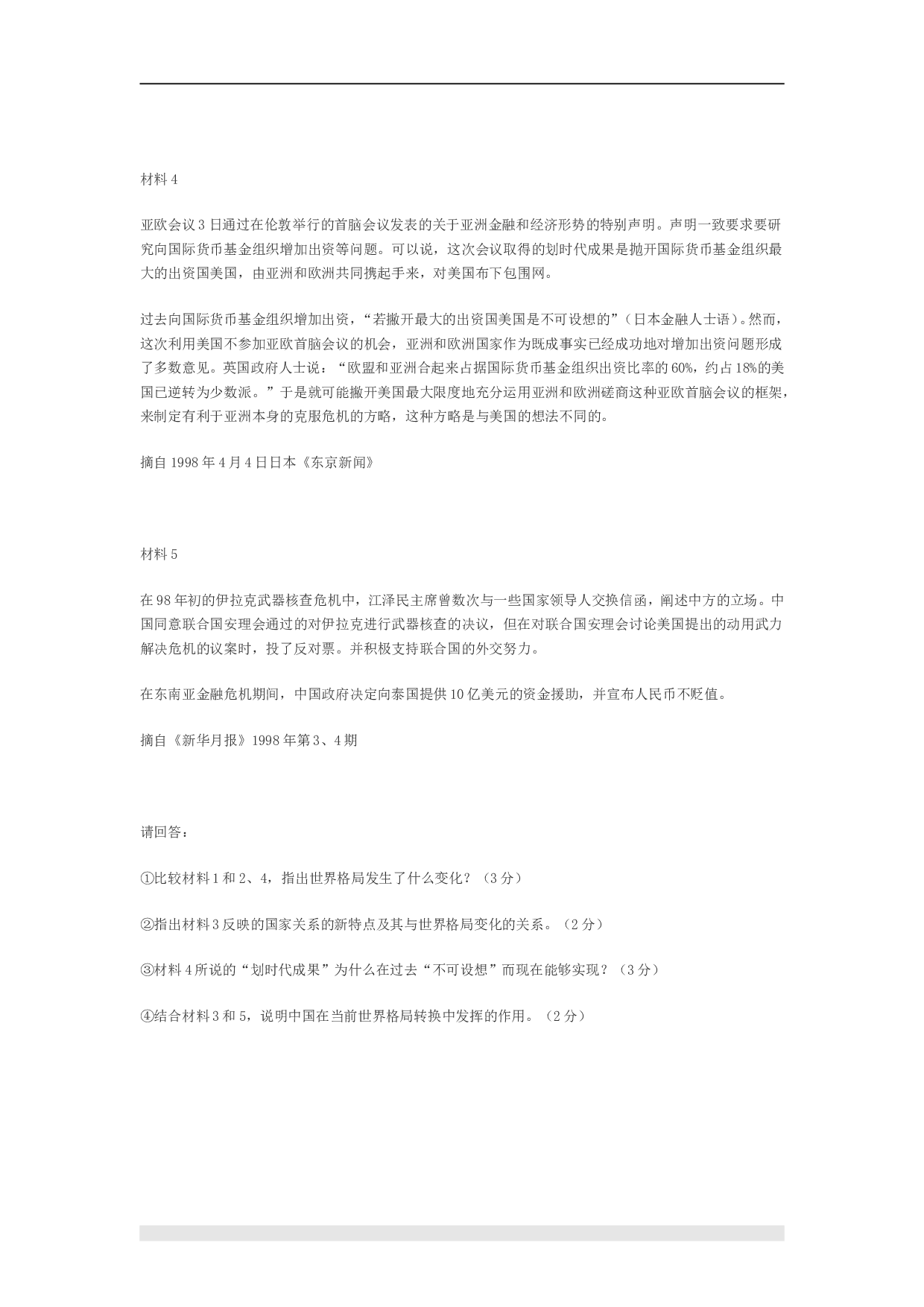 材料4

亚欧会议3日通过在伦敦举行的首脑会议发表的关于亚洲金融和经济形势的特别声明。声明一致要求要研究向国际货币基金组织增加出资等问题。可以说，这次会议取得的划时代成果是抛开国际货币基金组织最大的出资国美国，由亚洲和欧洲共同携起手来，对美国布下包围网。

过去向国际货币基金组织增加出资，“若撇开最大的出资国美国是不可设想的”（日本金融人士语）。然而，这次利用美国不参加亚欧首脑会议的机会，亚洲和欧洲国家作为既成事实已经成功地对增加出资问题形成了多数意见。英国政府人士说：“欧盟和亚洲合起来占据国际货币基金组织出资比率的60%，约占18%的美国已逆转为少数派。”于是就可能撇开美国最大限度地充分运用亚洲和欧洲磋商这种亚欧首脑会议的框架，来制定有利于亚洲本身的克服危机的方略，这种方略是与美国的想法不同的。

摘自1998年4月4日日本《东京新闻》

材料5

在98年初的伊拉克武器核查危机中，江泽民主席曾数次与一些国家领导人交换信函，阐述中方的立场。中国同意联合国安理会通过的对伊拉克进行武器核查的决议，但在对联合国安理会讨论美国提出的动用武力解决危机的议案时，投了反对票。并积极支持联合国的外交努力。

在东南亚金融危机期间，中国政府决定向泰国提供10亿美元的资金援助，并宣布人民币不贬值。

摘自《新华月报》1998年第3、4期

请回答：

①比较材料1和2、4，指出世界格局发生了什么变化？（3分）

②指出材料3反映的国家关系的新特点及其与世界格局变化的关系。（2分）

③材料4所说的“划时代成果”为什么在过去“不可设想”而现在能够实现？（3分）

④结合材料3和5，说明中国在当前世界格局转换中发挥的作用。（2分）